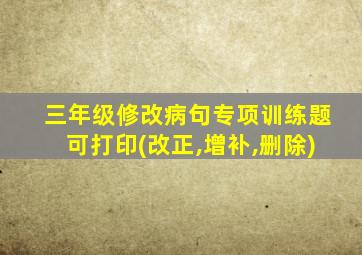 三年级修改病句专项训练题可打印(改正,增补,删除)